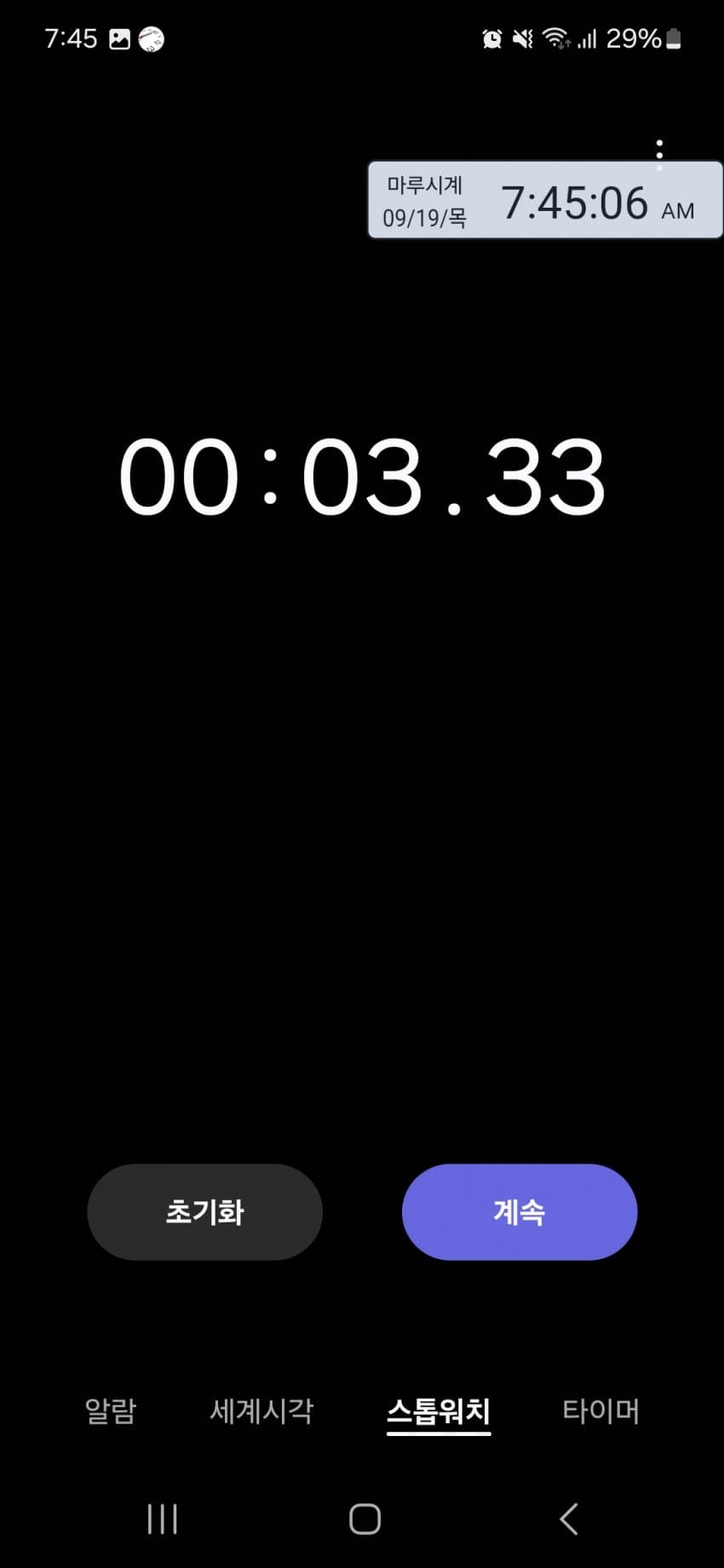 7:45

29%

마루시계
09/19/목
7:45:06 AM

00:03.33

초기화

계속

알람 세계시각 스톱워치 타이머